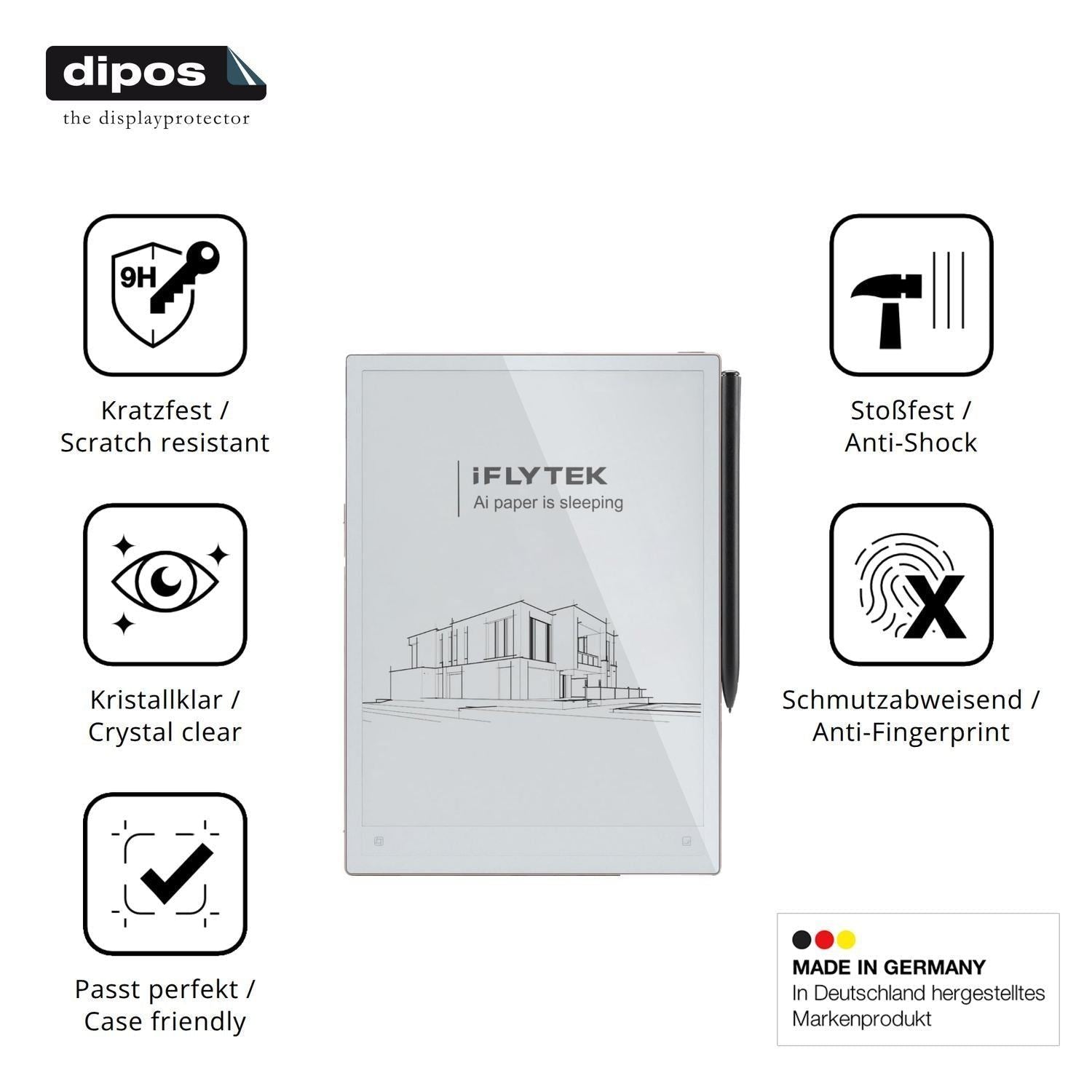 dipos
the displayprotector

9H

Kratzfest /
Scratch resistant

Kristallklar /
Crystal clear

Passt perfekt /
Case friendly

iFLYTEK
Ai paper is sleeping

Stoßfest /
Anti-Shock

Schmutzabweisend /
Anti-Fingerprint

MADE IN GERMANY
In Deutschland hergestelltes
Markenprodukt